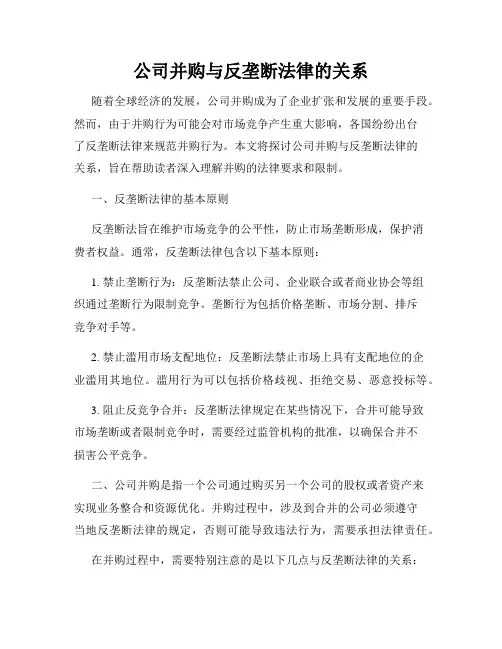 公司并购与反垄断法律的关系

随着全球经济的发展，公司并购成为了企业扩张和发展的重要手段。然而，由于并购行为可能会对市场竞争产生重大影响，各国纷纷出台了反垄断法律来规范并购行为。本文将探讨公司并购与反垄断法律的关系，旨在帮助读者深入理解并购的法律要求和限制。

一、反垄断法律的基本原则

反垄断法旨在维护市场竞争的公平性，防止市场垄断形成，保护消费者权益。通常，反垄断法律包含以下基本原则：

1. 禁止垄断行为：反垄断法禁止公司、企业联合或者商业协会等组织通过垄断行为限制竞争。垄断行为包括价格垄断、市场分割、排斥竞争对手等。

2. 禁止滥用市场支配地位：反垄断法禁止市场上具有支配地位的企业滥用其地位。滥用行为可以包括价格歧视、拒绝交易、恶意投标等。

3. 阻止反竞争合并：反垄断法律规定在某些情况下，合并可能导致市场垄断或者限制竞争时，需要经过监管机构的批准，以确保合并不损害公平竞争。

二、公司并购是指一个公司通过购买另一个公司的股权或者资产来实现业务整合和资源优化。并购过程中，涉及到合并的公司必须遵守当地反垄断法律的规定，否则可能导致违法行为，需要承担法律责任。

在并购过程中，需要特别注意的是以下几点与反垄断法律的关系：